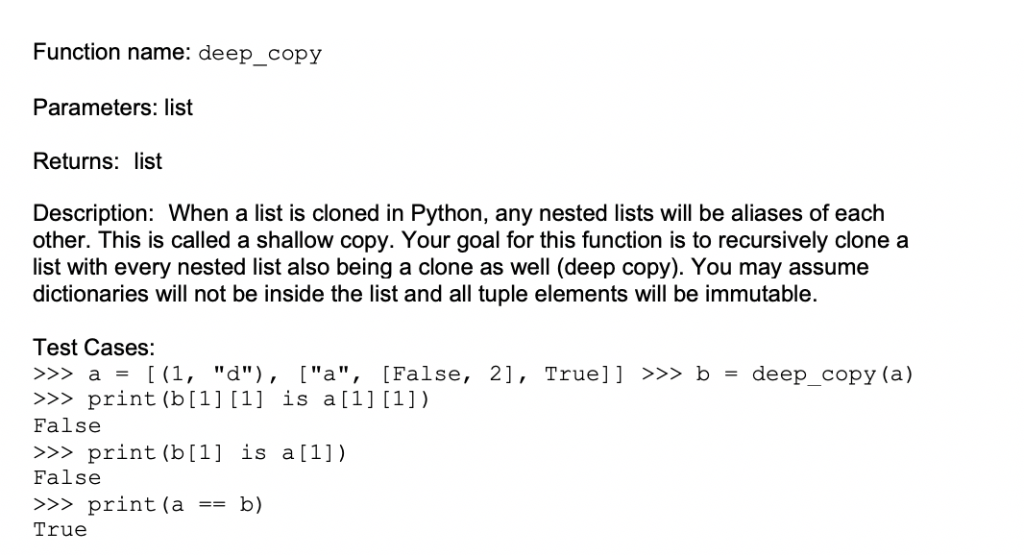 Function name: deep_copy

Parameters: list

Returns: list

Description: When a list is cloned in Python, any nested lists will be aliases of each other. This is called a shallow copy. Your goal for this function is to recursively clone a list with every nested list also being a clone as well (deep copy). You may assume dictionaries will not be inside the list and all tuple elements will be immutable.

Test Cases:
>>> a = [(1, "d"), ["a", [False, 2], True]] >>> b = deep_copy(a)
>>> print(b[1][1] is a[1][1])
False
>>> print(b[1] is a[1])
False
>>> print(a == b)
True